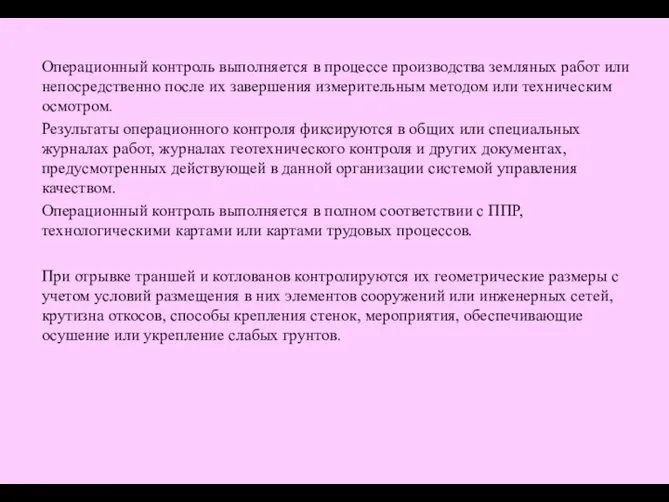 Операционный контроль выполняется в процессе производства земляных работ или непосредственно после их завершения измерительным методом или техническим осмотром.

Результаты операционного контроля фиксируются в общих или специальных журналах работ, журналах геотехнического контроля и других документах, предусмотренных действующей в данной организации системой управления качеством.

Операционный контроль выполняется в полном соответствии с ППР, технологическими картами или картами трудовых процессов.

При отрывке траншей и котлованов контролируются их геометрические размеры с учетом условий размещения в них элементов сооружений или инженерных сетей, крутизна откосов, способы крепления стенок, мероприятия, обеспечивающие осушение или укрепление слабых грунтов.